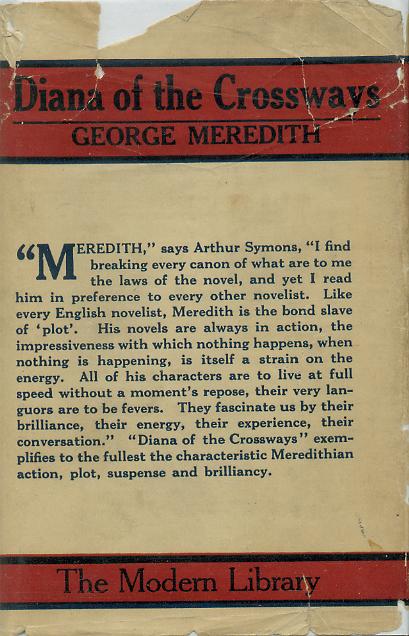 Diana of the Crossways

GEORGE MEREDITH

"MEREDITH," says Arthur Symons, "I find breaking every canon of what are to me the laws of the novel, and yet I read him in preference to every other novelist. Like every English novelist, Meredith is the bond slave of 'plot'. His novels are always in action, the impressiveness with which nothing happens, when nothing is happening, is itself a strain on the energy. All of his characters are to live at full speed without a moment's repose, their very languors are to be fevers. They fascinate us by their brilliance, their energy, their experience, their conversation." "Diana of the Crossways" exemplifies to the fullest the characteristic Meredithian action, plot, suspense and brilliancy.

The Modern Library